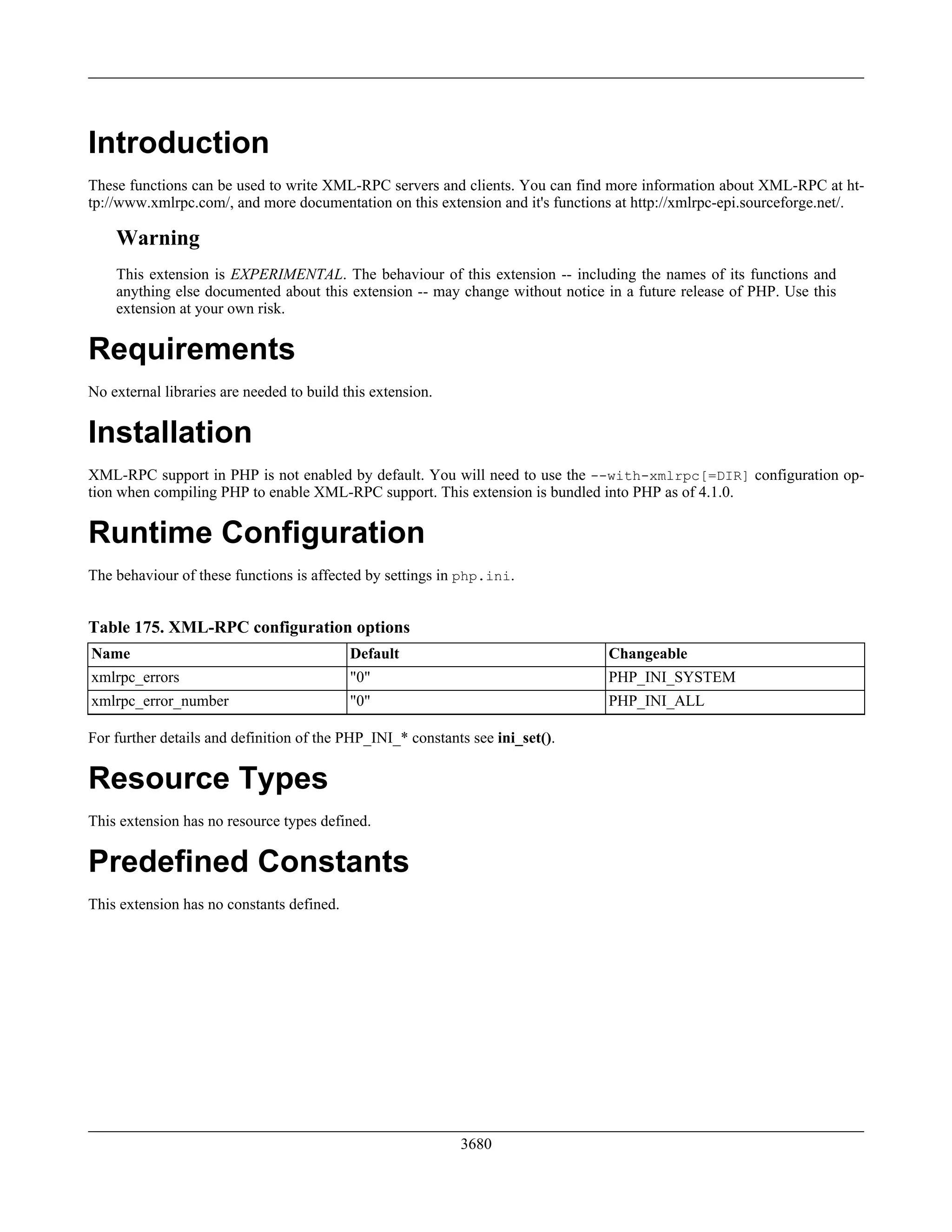 Introduction

These functions can be used to write XML-RPC servers and clients. You can find more information about XML-RPC at http://www.xmlrpc.com/, and more documentation on this extension and it's functions at http://xmlrpc-epi.sourceforge.net/.

Warning

This extension is EXPERIMENTAL. The behaviour of this extension -- including the names of its functions and anything else documented about this extension -- may change without notice in a future release of PHP. Use this extension at your own risk.

Requirements

No external libraries are needed to build this extension.

Installation

XML-RPC support in PHP is not enabled by default. You will need to use the --with-xmlrpc[=DIR] configuration option when compiling PHP to enable XML-RPC support. This extension is bundled into PHP as of 4.1.0.

Runtime Configuration

The behaviour of these functions is affected by settings in php.ini.

Table 175. XML-RPC configuration options

| Name | Default | Changeable |
|---|---|---|
| xmlrpc_errors | "0" | PHP_INI_SYSTEM |
| xmlrpc_error_number | "0" | PHP_INI_ALL |

For further details and definition of the PHP_INI_* constants see ini_set().

Resource Types

This extension has no resource types defined.

Predefined Constants

This extension has no constants defined.

3680